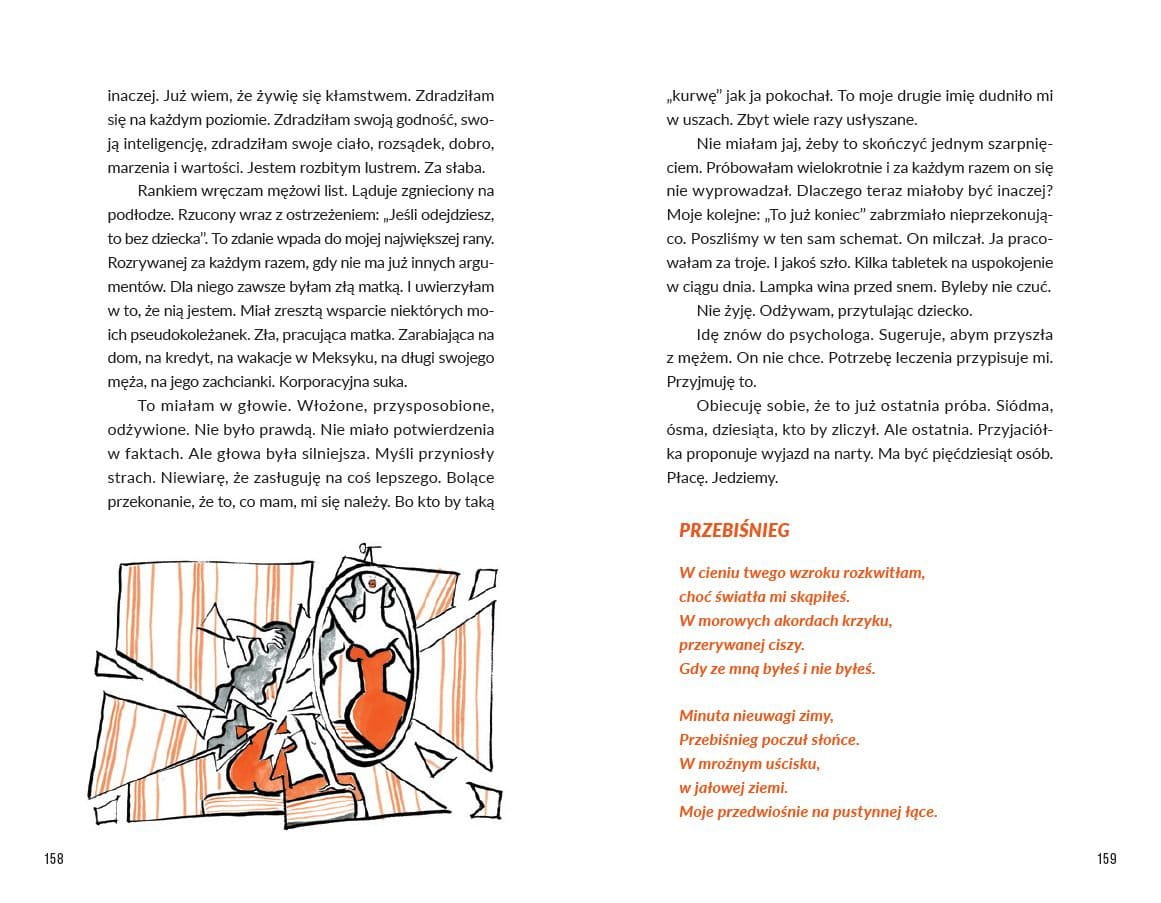 inaczej. Już wiem, że żywię się kłamstwem. Zdradziłam się na każdym poziomie. Zdradziłam swoją godność, swoją inteligencję, zdradziłam swoje ciało, rozsądek, dobro, marzenia i wartości. Jestem rozbitym lustrem. Za słaba.

Rankiem wręczam mężowi list. Ląduje zgnieciony na podłodze. Rzucony wraz z ostrzeżeniem: „Jeśli odejdziesz, to bez dziecka". To zdanie wpada do mojej największej rany. Rozrywanej za każdym razem, gdy nie ma już innych argumentów. Dla niego zawsze byłam złą matką. I uwierzyłam w to, że nią jestem. Miał zresztą wsparcie niektórych moich pseudokoleżanek. Zła, pracująca matka. Zarabiająca na dom, na kredyt, na wakacje w Meksyku, na długi swojego męża, na jego zachcianki. Korporacyjna suka.

To miałam w głowie. Włożone, przysposobione, odżywione. Nie było prawdą. Nie miało potwierdzenia w faktach. Ale głowa była silniejsza. Myśli przyniosły strach. Niewiarę, że zasługuję na coś lepszego. Bolące przekonanie, że to, co mam, mi się należy. Bo kto by taką

158

„kurwę" jak ja pokochał. To moje drugie imię dudniło mi w uszach. Zbyt wiele razy usłyszane.

Nie miałam jaj, żeby to skończyć jednym szarpnięciem. Próbowałam wielokrotnie i za każdym razem on się nie wyprowadzał. Dlaczego teraz miałoby być inaczej? Moje kolejne: „To już koniec" zabrzmiało nieprzekonująco. Poszliśmy w ten sam schemat. On milczał. Ja pracowałam za troje. I jakoś szło. Kilka tabletek na uspokojenie w ciągu dnia. Lampka wina przed snem. Byleby nie czuć.

Nie żyję. Odżywam, przytulając dziecko.

Idę znów do psychologa. Sugeruje, abym przyszła z mężem. On nie chce. Potrzebę leczenia przypisuje mi. Przyjmuję to.

Obiecuję sobie, że to już ostatnia próba. Siódma, ósma, dziesiąta, kto by zliczył. Ale ostatnia. Przyjaciółka proponuje wyjazd na narty. Ma być pięćdziesiąt osób. Płacę. Jedziemy.

PRZEBIŚNIEG

W cieniu twego wzroku rozkwitłam,
choć światła mi skąpiłeś.
W morowych akordach krzyku,
przerywanej ciszy.
Gdy ze mną byłeś i nie byłeś.

Minuta nieuwagi zimy,
Przebiśnieg poczuł słońce.
W mroźnym uścisku,
w jałowej ziemi.
Moje przedwiośnie na pustynnej łące.

159